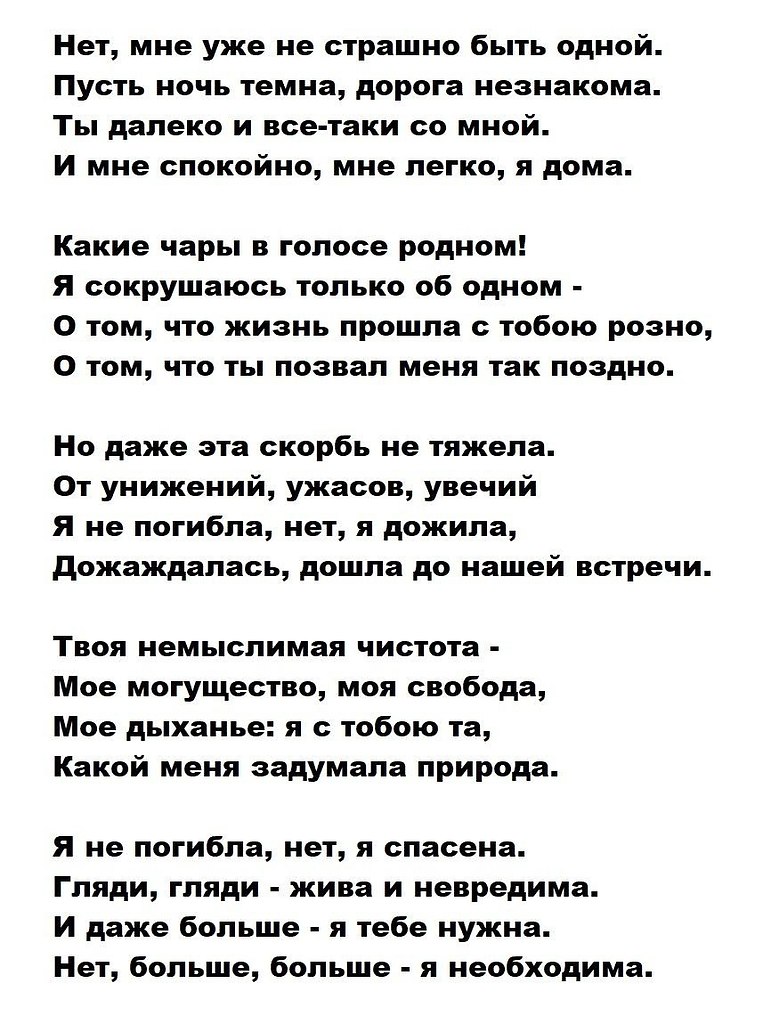 Нет, мне уже не страшно быть одной.
Пусть ночь темна, дорога незнакома.
Ты далеко и все-таки со мной.
И мне спокойно, мне легко, я дома.

Какие чары в голосе родном!
Я сокрушаюсь только об одном -
О том, что жизнь прошла с тобою розно,
О том, что ты позвал меня так поздно.

Но даже эта скорбь не тяжела.
От унижений, ужасов, увечий
Я не погибла, нет, я дожила,
Дожаждалась, дошла до нашей встречи.

Твоя немыслимая чистота -
Мое могущество, моя свобода,
Мое дыханье: я с тобою та,
Какой меня задумала природа.

Я не погибла, нет, я спасена.
Гляди, гляди - жива и невредима.
И даже больше - я тебе нужна.
Нет, больше, больше - я необходима.